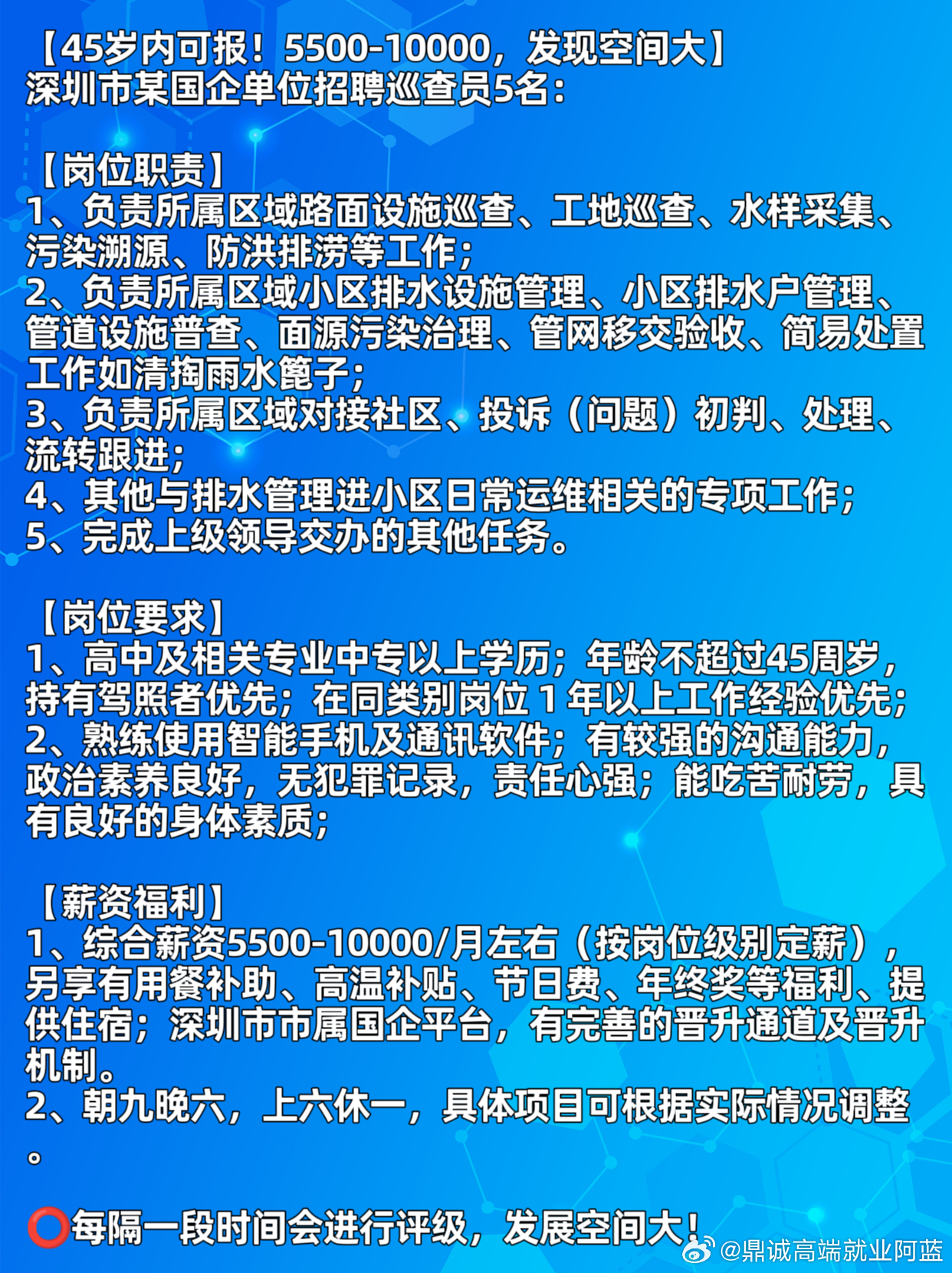 【45岁内可报！5500-10000，发现空间大】
深圳市某国企单位招聘巡查员5名：

【岗位职责】
1、负责所属区域路面设施巡查、工地巡查、水样采集、污染溯源、防洪排涝等工作；
2、负责所属区域小区排水设施管理、小区排水户管理、管道设施普查、面源污染治理、管网移交验收、简易处置工作如清掏雨水篦子；
3、负责所属区域对接社区、投诉（问题）初判、处理、流转跟进；
4、其他与排水管理进小区日常运维相关的专项工作；
5、完成上级领导交办的其他任务。

【岗位要求】
1、高中及相关专业中专以上学历；年龄不超过45周岁，持有驾照者优先；在同类别岗位 1 年以上工作经验优先；
2、熟练使用智能手机及通讯软件；有较强的沟通能力，政治素养良好，无犯罪记录，责任心强；能吃苦耐劳，具有良好的身体素质；

【薪资福利】
1、综合薪资5500-10000/月左右（按岗位级别定薪），另享有用餐补助、高温补贴、节日费、年终奖等福利、提供住宿；深圳市市属国企平台，有完善的晋升通道及晋升机制。
2、朝九晚六，上六休一，具体项目可根据实际情况调整。

⭕每隔一段时间会进行评级，发展空间大！

@鼎诚高端就业阿蓝